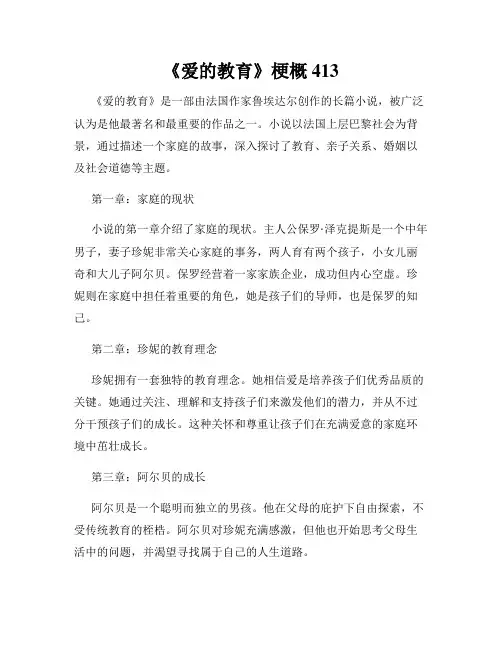 《爱的教育》梗概 413

《爱的教育》是一部由法国作家鲁埃达尔创作的长篇小说，被广泛认为是他最著名和最重要的作品之一。小说以法国上层巴黎社会为背景，通过描述一个家庭的故事，深入探讨了教育、亲子关系、婚姻以及社会道德等主题。

第一章：家庭的现状

小说的第一章介绍了家庭的现状。主人公保罗·泽克提斯是一个中年男子，妻子珍妮非常关心家庭的事务，两人育有两个孩子，小女儿丽奇和大儿子阿尔贝。保罗经营着一家家族企业，成功但内心空虚。珍妮则在家庭中担任着重要的角色，她是孩子们的导师，也是保罗的知己。

第二章：珍妮的教育理念

珍妮拥有一套独特的教育理念。她相信爱是培养孩子们优秀品质的关键。她通过关注、理解和支持孩子们来激发他们的潜力，并从不过分干预孩子们的成长。这种关怀和尊重让孩子们在充满爱意的家庭环境中茁壮成长。

第三章：阿尔贝的成长

阿尔贝是一个聪明而独立的男孩。他在父母的庇护下自由探索，不受传统教育的桎梏。阿尔贝对珍妮充满感激，但他也开始思考父母生活中的问题，并渴望寻找属于自己的人生道路。